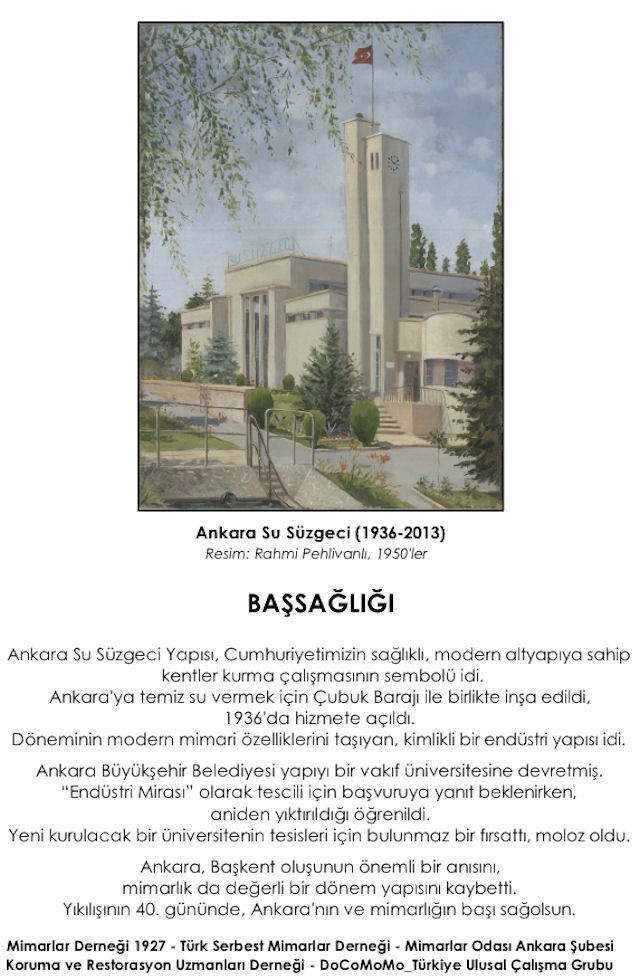 Ankara Su Süzgeci (1936-2013)
Resim: Rahmi Pehlivanlı, 1950'ler

BAŞSAĞLIĞI

Ankara Su Süzgeci Yapısı, Cumhuriyetimizin sağlıklı, modern altyapıya sahip kentler kurma çalışmasının sembolü idi.
Ankara'ya temiz su vermek için Çubuk Barajı ile birlikte inşa edildi, 1936'da hizmete açıldı.
Döneminin modern mimari özelliklerini taşıyan, kimlikli bir endüstri yapısı idi.

Ankara Büyükşehir Belediyesi yapıyı bir vakıf üniversitesine devretmiş.
"Endüstri Mirası" olarak tescili için başvuruya yanıt beklenirken, aniden yıktırıldığı öğrenildi.
Yeni kurulacak bir üniversitenin tesisleri için bulunmaz bir fırsattı, moloz oldu.

Ankara, Başkent oluşunun önemli bir anısını, mimarlık da değerli bir dönem yapısını kaybetti.
Yıkılışının 40. gününde, Ankara'nın ve mimarlığın başı sağolsun.

Mimarlar Derneği 1927 - Türk Serbest Mimarlar Derneği - Mimarlar Odası Ankara Şubesi
Koruma ve Restorasyon Uzmanları Derneği - DoCoMoMo_Türkiye Ulusal Çalışma Grubu